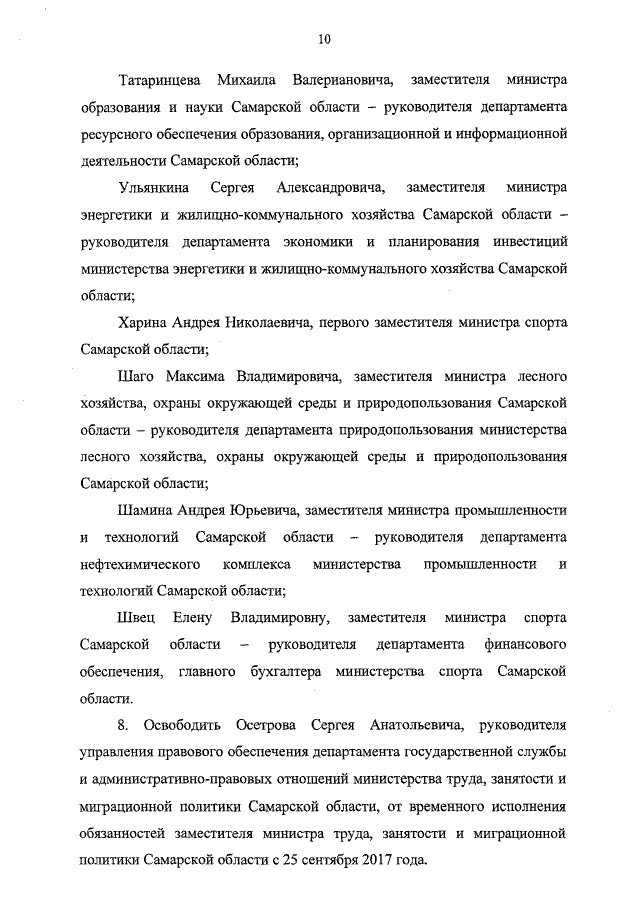 10

Татаринцева Михаила Валериановича, заместителя министра образования и науки Самарской области – руководителя департамента ресурсного обеспечения образования, организационной и информационной деятельности Самарской области;

Ульянкина Сергея Александровича, заместителя министра энергетики и жилищно-коммунального хозяйства Самарской области – руководителя департамента экономики и планирования инвестиций министерства энергетики и жилищно-коммунального хозяйства Самарской области;

Харина Андрея Николаевича, первого заместителя министра спорта Самарской области;

Шаго Максима Владимировича, заместителя министра лесного хозяйства, охраны окружающей среды и природопользования Самарской области – руководителя департамента природопользования министерства лесного хозяйства, охраны окружающей среды и природопользования Самарской области;

Шамина Андрея Юрьевича, заместителя министра промышленности и технологий Самарской области – руководителя департамента нефтехимического комплекса министерства промышленности и технологий Самарской области;

Швец Елену Владимировну, заместителя министра спорта Самарской области – руководителя департамента финансового обеспечения, главного бухгалтера министерства спорта Самарской области.

8. Освободить Осетрова Сергея Анатольевича, руководителя управления правового обеспечения департамента государственной службы и административно-правовых отношений министерства труда, занятости и миграционной политики Самарской области, от временного исполнения обязанностей заместителя министра труда, занятости и миграционной политики Самарской области с 25 сентября 2017 года.